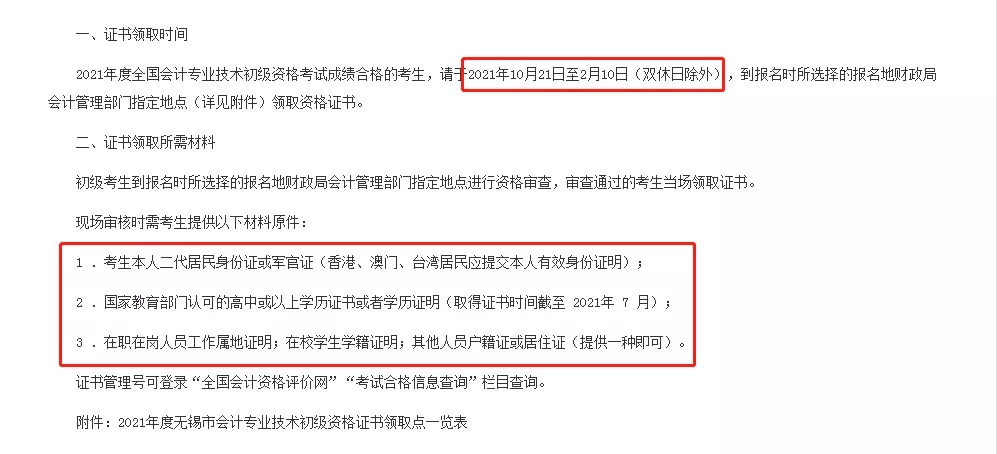 一、证书领取时间

2021年度全国会计专业技术初级资格考试成绩合格的考生，请于2021年10月21日至2月10日（双休日除外），到报名时所选择的报名地财政局会计管理部门指定地点（详见附件）领取资格证书。

二、证书领取所需材料

初级考生到报名时所选择的报名地财政局会计管理部门指定地点进行资格审查，审查通过的考生当场领取证书。

现场审核时需考生提供以下材料原件：

1．考生本人二代居民身份证或军官证（香港、澳门、台湾居民应提交本人有效身份证明）；

2．国家教育部门认可的高中或以上学历证书或者学历证明（取得证书时间截至 2021年 7 月）；

3．在职在岗人员工作属地证明；在校学生学籍证明；其他人员户籍证或居住证（提供一种即可）。

证书管理号可登录“全国会计资格评价网”“考试合格信息查询”栏目查询。

附件：2021年度无锡市会计专业技术初级资格证书领取点一览表